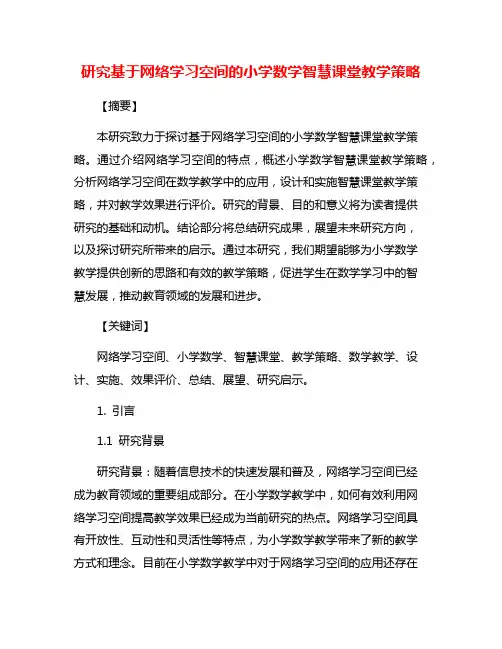 研究基于网络学习空间的小学数学智慧课堂教学策略

【摘要】

本研究致力于探讨基于网络学习空间的小学数学智慧课堂教学策略。通过介绍网络学习空间的特点，概述小学数学智慧课堂教学策略，分析网络学习空间在数学教学中的应用，设计和实施智慧课堂教学策略，并对教学效果进行评价。研究的背景、目的和意义将为读者提供研究的基础和动机。结论部分将总结研究成果，展望未来研究方向，以及探讨研究所带来的启示。通过本研究，我们期望能够为小学数学教学提供创新的思路和有效的教学策略，促进学生在数学学习中的智慧发展，推动教育领域的发展和进步。

【关键词】

网络学习空间、小学数学、智慧课堂、教学策略、数学教学、设计、实施、效果评价、总结、展望、研究启示。

1. 引言

1.1 研究背景

研究背景：随着信息技术的快速发展和普及，网络学习空间已经成为教育领域的重要组成部分。在小学数学教学中，如何有效利用网络学习空间提高教学效果已经成为当前研究的热点。网络学习空间具有开放性、互动性和灵活性等特点，为小学数学教学带来了新的教学方式和理念。目前在小学数学教学中对于网络学习空间的应用还存在